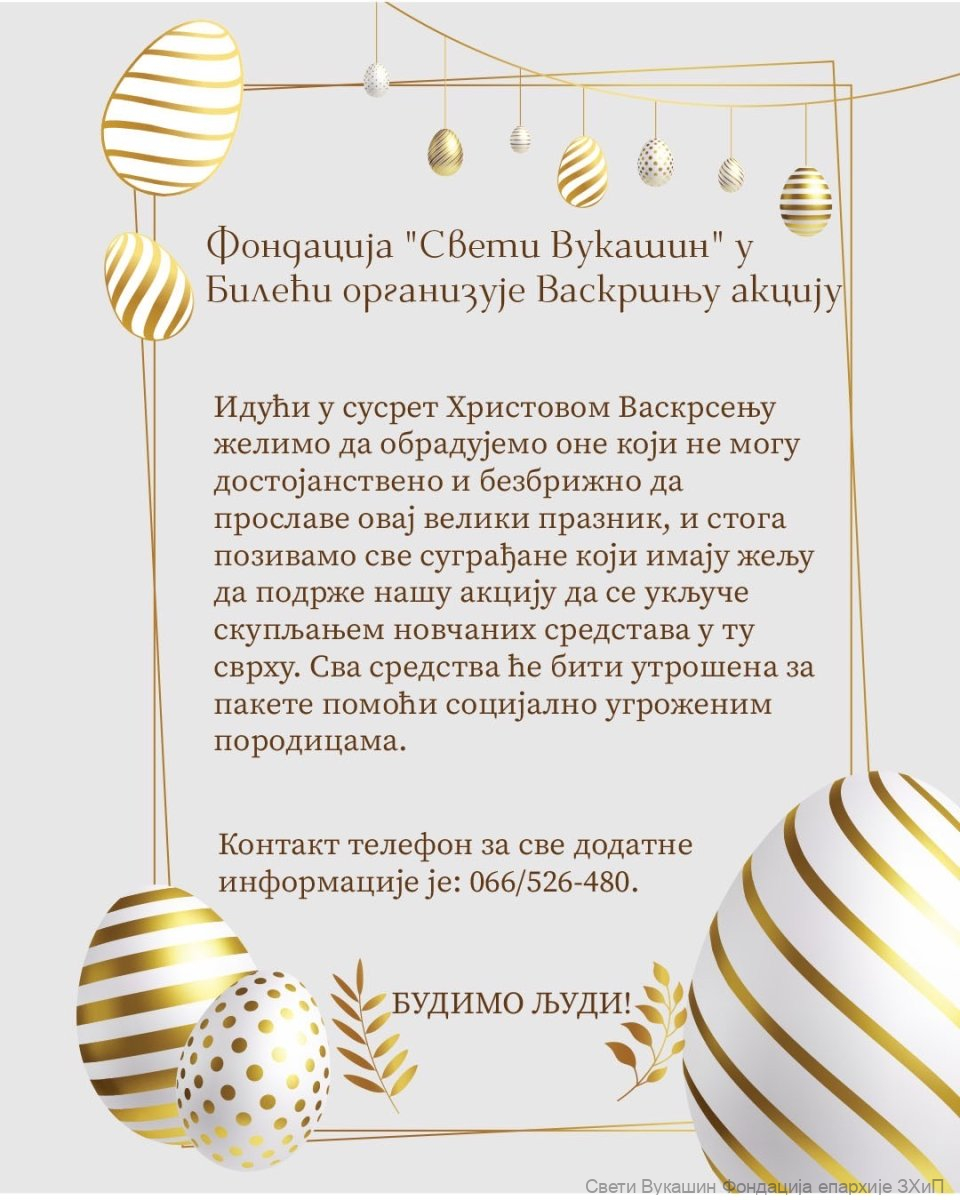 Фондација "Свети Вукашин" у Билећи организује Васкршњу акцију

Идући у сусрет Христовом Васкрсењу желимо да обрадујемо оне који не могу достојанствено и безбрижно да прославе овај велики празник, и стога позивамо све суграђане који имају жељу да подрже нашу акцију да се укључе скупљањем новчаних средстава у ту сврху. Сва средства ће бити утрошена за пакете помоћи социјално угроженим породицама.

Контакт телефон за све додатне информације је: 066/526-480.

БУДИМО ЉУДИ!

Свети Вукашин Фондација епархије ЗХиП